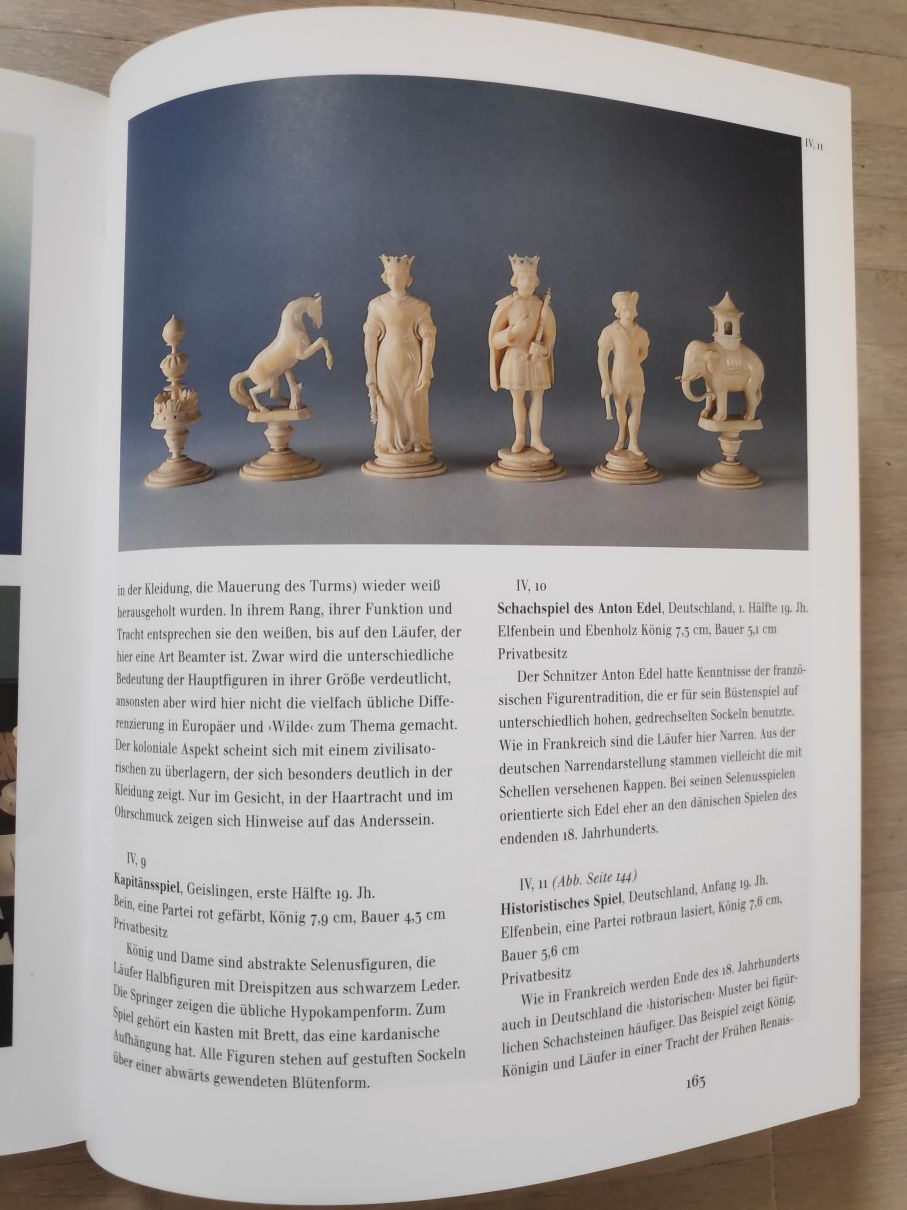 IV, 11

in der Kleidung, die Mauerung des Turms) wieder weiß herausgeholt wurden. In ihrem Rang, ihrer Funktion und Tracht entsprechen sie den weißen, bis auf den Läufer, der hier eine Art Beamter ist. Zwar wird die unterschiedliche Bedeutung der Hauptfiguren in ihrer Größe verdeutlicht, ansonsten aber wird hier nicht die vielfach übliche Differenzierung in Europäer und ›Wilde‹ zum Thema gemacht. Der koloniale Aspekt scheint sich mit einem zivilisatorischen zu überlagern, der sich besonders deutlich in der Kleidung zeigt. Nur im Gesicht, in der Haartracht und im Ohrschmuck zeigen sich Hinweise auf das Anderssein.

IV, 9
Kapitänsspiel, Geislingen, erste Hälfte 19. Jh.
Bein, eine Partei rot gefärbt, König 7,9 cm, Bauer 4,3 cm
Privatbesitz

König und Dame sind abstrakte Selenusfiguren, die Läufer Halbfiguren mit Dreispitzen aus schwarzem Leder. Die Springer zeigen die übliche Hypokampenform. Zum Spiel gehört ein Kasten mit Brett, das eine kardanische Aufhängung hat. Alle Figuren stehen auf gestuften Sockeln über einer abwärts gewendeten Blütenform.

IV, 10
Schachspiel des Anton Edel, Deutschland, 1. Hälfte 19. Jh.
Elfenbein und Ebenholz König 7,3 cm, Bauer 5,1 cm
Privatbesitz

Der Schnitzer Anton Edel hatte Kenntnisse der französischen Figurentradition, die er für sein Büstenspiel auf unterschiedlich hohen, gedrechselten Sockeln benutzte. Wie in Frankreich sind die Läufer hier Narren. Aus der deutschen Narrendarstellung stammen vielleicht die mit Schellen versehenen Kappen. Bei seinen Selenusspielen orientierte sich Edel eher an den dänischen Spielen des endenden 18. Jahrhunderts.

IV, 11 (Abb. Seite 144)
Historistisches Spiel, Deutschland, Anfang 19. Jh.
Elfenbein, eine Partei rotbraun lasiert, König 7,6 cm, Bauer 5,6 cm
Privatbesitz

Wie in Frankreich werden Ende des 18. Jahrhunderts auch in Deutschland die ›historischen‹ Muster bei figürlichen Schachsteinen häufiger. Das Beispiel zeigt König, Königin und Läufer in einer Tracht der Frühen Renais-

163